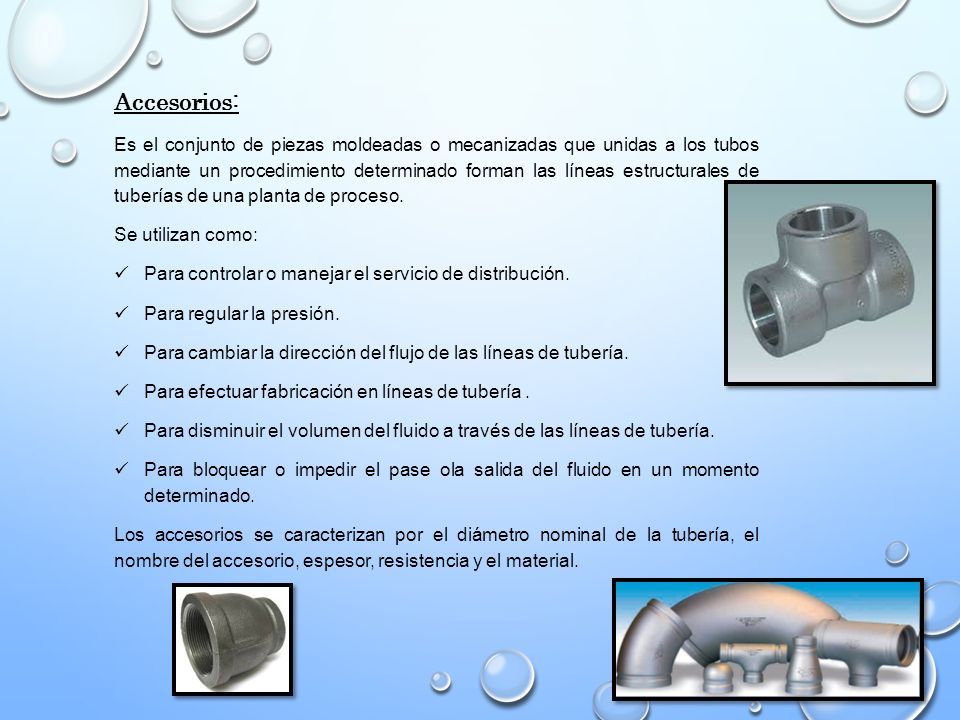 Accesorios:

Es el conjunto de piezas moldeadas o mecanizadas que unidas a los tubos mediante un procedimiento determinado forman las líneas estructurales de tuberías de una planta de proceso.

Se utilizan como:

✓ Para controlar o manejar el servicio de distribución.

✓ Para regular la presión.

✓ Para cambiar la dirección del flujo de las líneas de tubería.

✓ Para efectuar fabricación en líneas de tubería .

✓ Para disminuir el volumen del fluido a través de las líneas de tubería.

✓ Para bloquear o impedir el pase ola salida del fluido en un momento determinado.

Los accesorios se caracterizan por el diámetro nominal de la tubería, el nombre del accesorio, espesor, resistencia y el material.